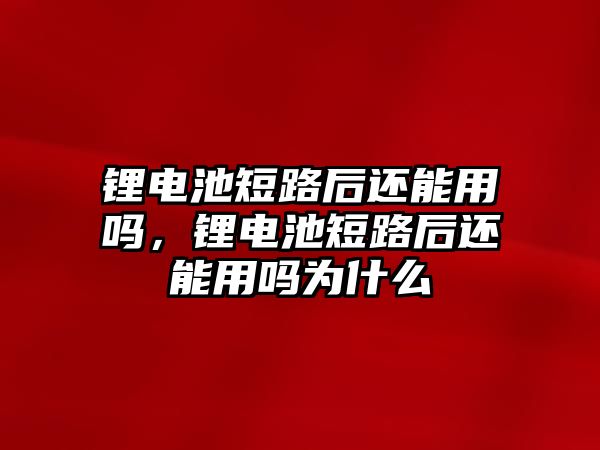 锂电池短路后还能用吗，锂电池短路后还能用吗为什么